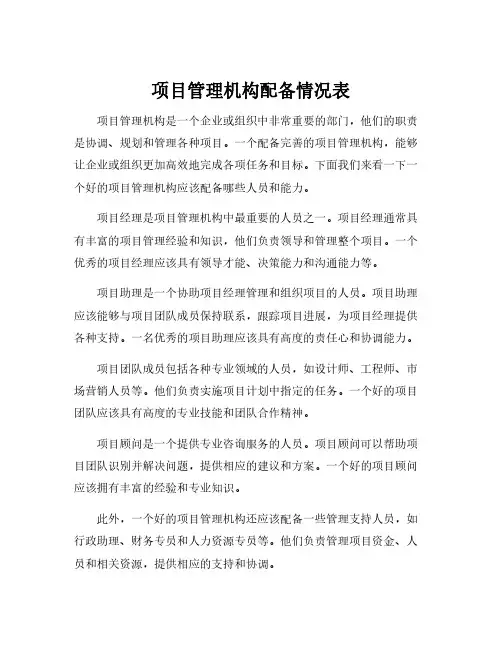 项目管理机构配备情况表

项目管理机构是一个企业或组织中非常重要的部门，他们的职责是协调、规划和管理各种项目。一个配备完善的项目管理机构，能够让企业或组织更加高效地完成各项任务和目标。下面我们来看一下一个好的项目管理机构应该配备哪些人员和能力。

项目经理是项目管理机构中最重要的人员之一。项目经理通常具有丰富的项目管理经验和知识，他们负责领导和管理整个项目。一个优秀的项目经理应该具有领导才能、决策能力和沟通能力等。

项目助理是一个协助项目经理管理和组织项目的人员。项目助理应该能够与项目团队成员保持联系，跟踪项目进展，为项目经理提供各种支持。一名优秀的项目助理应该具有高度的责任心和协调能力。

项目团队成员包括各种专业领域的人员，如设计师、工程师、市场营销人员等。他们负责实施项目计划中指定的任务。一个好的项目团队应该具有高度的专业技能和团队合作精神。

项目顾问是一个提供专业咨询服务的人员。项目顾问可以帮助项目团队识别并解决问题，提供相应的建议和方案。一个好的项目顾问应该拥有丰富的经验和专业知识。

此外，一个好的项目管理机构还应该配备一些管理支持人员，如行政助理、财务专员和人力资源专员等。他们负责管理项目资金、人员和相关资源，提供相应的支持和协调。